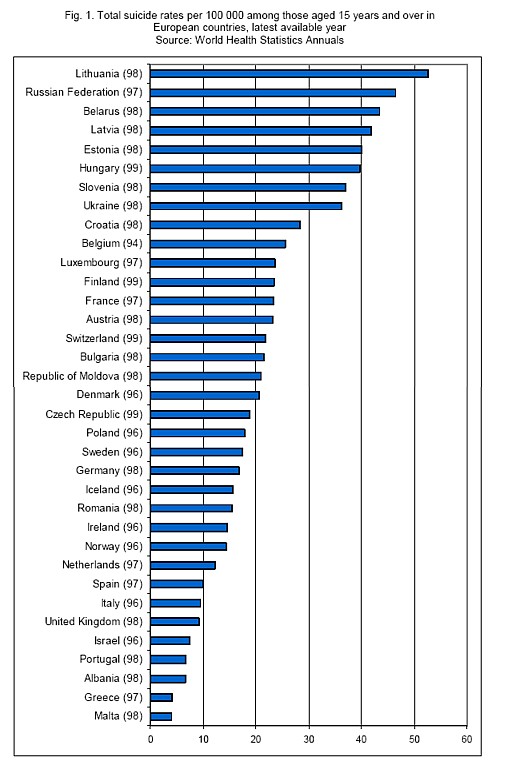 Fig. 1. Total suicide rates per 100 000 among those aged 15 years and over in European countries, latest available year
Source: World Health Statistics Annuals

Lithuania (98)
Russian Federation (97)
Belarus (98)
Latvia (98)
Estonia (98)
Hungary (99)
Slovenia (98)
Ukraine (98)
Croatia (98)
Belgium (94)
Luxembourg (97)
Finland (99)
France (97)
Austria (98)
Switzerland (99)
Bulgaria (98)
Republic of Moldova (98)
Denmark (96)
Czech Republic (99)
Poland (96)
Sweden (96)
Germany (98)
Iceland (96)
Romania (98)
Ireland (96)
Norway (96)
Netherlands (97)
Spain (97)
Italy (96)
United Kingdom (98)
Israel (96)
Portugal (98)
Albania (98)
Greece (97)
Malta (98)

0 10 20 30 40 50 60